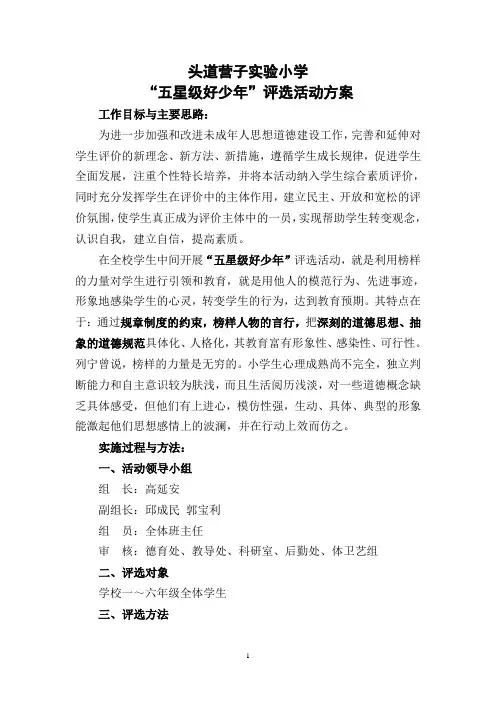 头道营子实验小学
“五星级好少年”评选活动方案

工作目标与主要思路：

为进一步加强和改进未成年人思想道德建设工作，完善和延伸对学生评价的新理念、新方法、新措施，遵循学生成长规律，促进学生全面发展，注重个性特长培养，并将本活动纳入学生综合素质评价，同时充分发挥学生在评价中的主体作用，建立民主、开放和宽松的评价氛围，使学生真正成为评价主体中的一员，实现帮助学生转变观念，认识自我，建立自信，提高素质。

在全校学生中间开展“五星级好少年”评选活动，就是利用榜样的力量对学生进行引领和教育，就是用他人的模范行为、先进事迹，形象地感染学生的心灵，转变学生的行为，达到教育预期。其特点在于：通过规章制度的约束，榜样人物的言行，把深刻的道德思想、抽象的道德规范具体化、人格化，其教育富有形象性、感染性、可行性。列宁曾说，榜样的力量是无穷的。小学生心理成熟尚不完全，独立判断能力和自主意识较为肤浅，而且生活阅历浅淡，对一些道德概念缺乏具体感受，但他们有上进心，模仿性强，生动、具体、典型的形象能激起他们思想感情上的波澜，并在行动上效而仿之。

实施过程与方法：

一、活动领导小组

组　长：高延安

副组长：邱成民　郭宝利

组　员：全体班主任

审　核：德育处、教导处、科研室、后勤处、体卫艺组

二、评选对象

学校一～六年级全体学生

三、评选方法

1